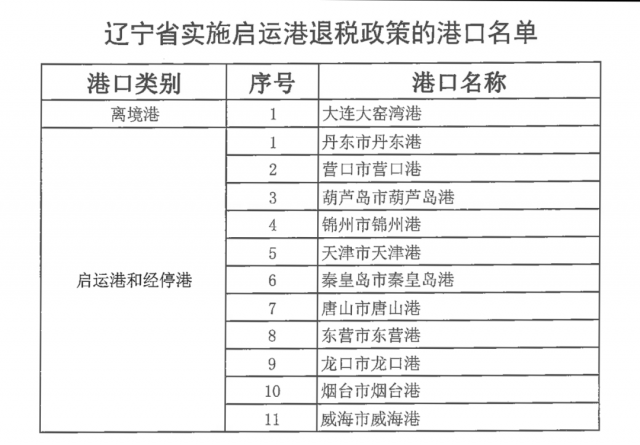 辽宁省实施启运港退税政策的港口名单

| 港口类别 | 序号 | 港口名称 |
|---|---|---|
| 离境港 | 1 | 大连大窑湾港 |
| 启运港和经停港 | 1 | 丹东市丹东港 |
| | 2 | 营口市营口港 |
| | 3 | 葫芦岛市葫芦岛港 |
| | 4 | 锦州市锦州港 |
| | 5 | 天津市天津港 |
| | 6 | 秦皇岛市秦皇岛港 |
| | 7 | 唐山市唐山港 |
| | 8 | 东营市东营港 |
| | 9 | 龙口市龙口港 |
| | 10 | 烟台市烟台港 |
| | 11 | 威海市威海港 |